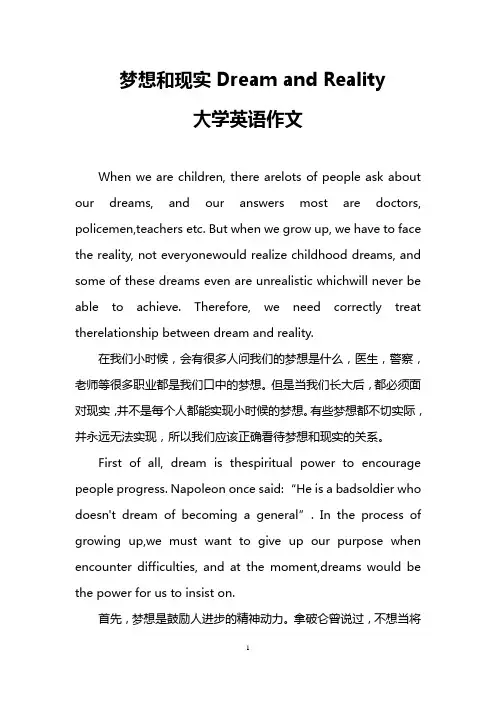 梦想和现实 Dream and Reality

大学英语作文

When we are children, there arelots of people ask about our dreams, and our answers most are doctors, policemen,teachers etc. But when we grow up, we have to face the reality, not everyonewould realize childhood dreams, and some of these dreams even are unrealistic whichwill never be able to achieve. Therefore, we need correctly treat therelationship between dream and reality.

在我们小时候，会有很多人问我们的梦想是什么，医生，警察，老师等很多职业都是我们口中的梦想。但是当我们长大后，都必须面对现实，并不是每个人都能实现小时候的梦想。有些梦想都不切实际，并永远无法实现，所以我们应该正确看待梦想和现实的关系。

First of all, dream is thespiritual power to encourage people progress. Napoleon once said: “He is a badsoldier who doesn't dream of becoming a general”. In the process of growing up,we must want to give up our purpose when encounter difficulties, and at the moment,dreams would be the power for us to insist on.

首先，梦想是鼓励人进步的精神动力。拿破仑曾说过，不想当将

1